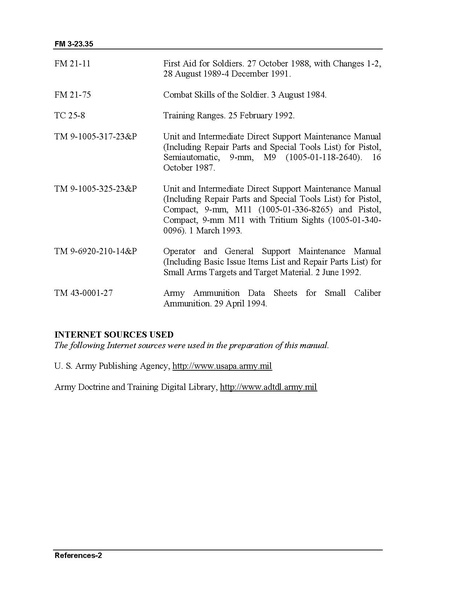 FM 3-23.35

FM 21-11 First Aid for Soldiers. 27 October 1988, with Changes 1-2, 28 August 1989-4 December 1991.

FM 21-75 Combat Skills of the Soldier. 3 August 1984.

TC 25-8 Training Ranges. 25 February 1992.

TM 9-1005-317-23&P Unit and Intermediate Direct Support Maintenance Manual (Including Repair Parts and Special Tools List) for Pistol, Semiautomatic, 9-mm, M9 (1005-01-118-2640). 16 October 1987.

TM 9-1005-325-23&P Unit and Intermediate Direct Support Maintenance Manual (Including Repair Parts and Special Tools List) for Pistol, Compact, 9-mm, M11 (1005-01-336-8265) and Pistol, Compact, 9-mm M11 with Tritium Sights (1005-01-340-0096). 1 March 1993.

TM 9-6920-210-14&P Operator and General Support Maintenance Manual (Including Basic Issue Items List and Repair Parts List) for Small Arms Targets and Target Material. 2 June 1992.

TM 43-0001-27 Army Ammunition Data Sheets for Small Caliber Ammunition. 29 April 1994.

INTERNET SOURCES USED
The following Internet sources were used in the preparation of this manual.

U. S. Army Publishing Agency, http://www.usapa.army.mil

Army Doctrine and Training Digital Library, http://www.adtdl.army.mil

References-2